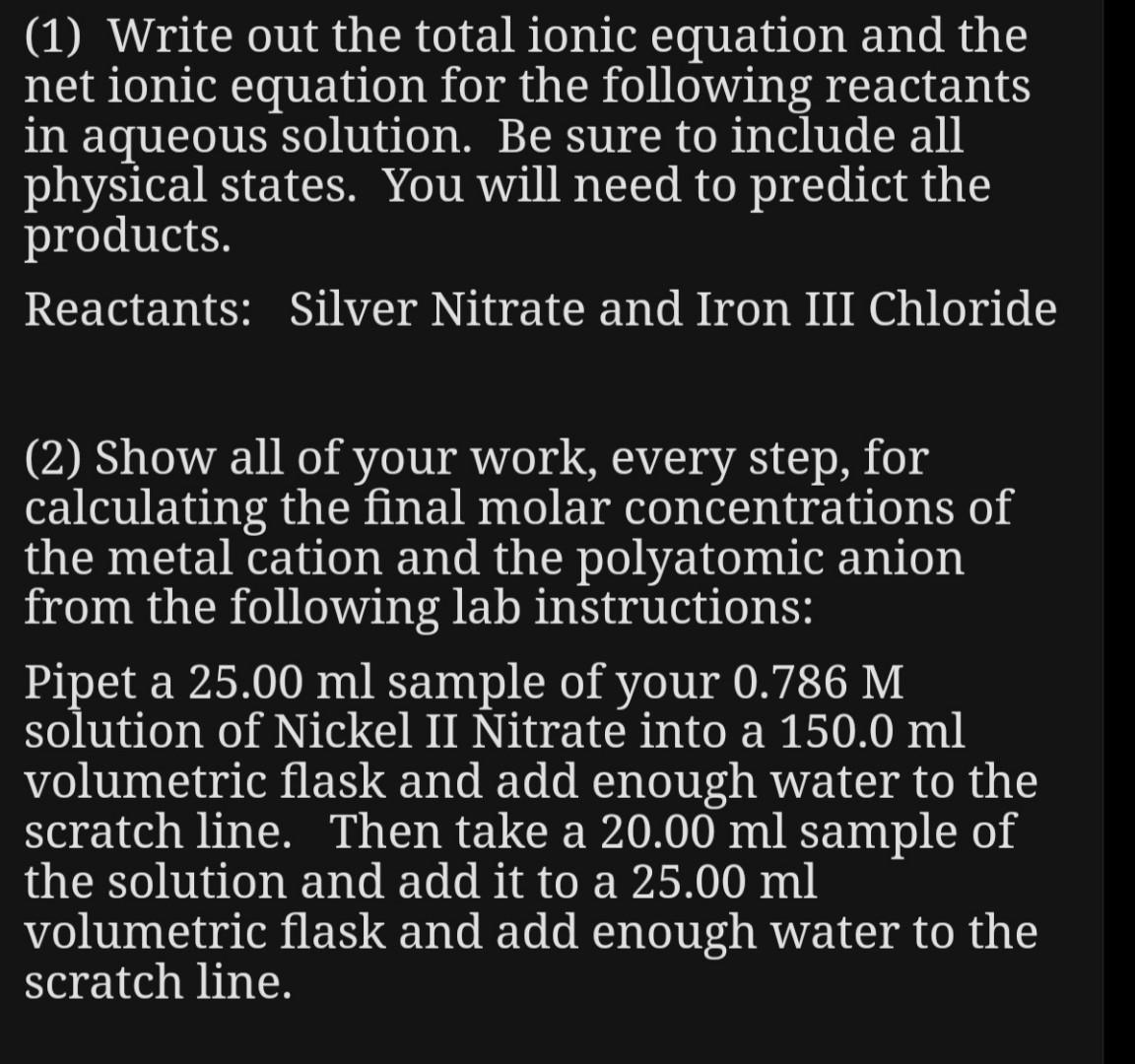 (1) Write out the total ionic equation and the net ionic equation for the following reactants in aqueous solution. Be sure to include all physical states. You will need to predict the products.

Reactants: Silver Nitrate and Iron III Chloride

(2) Show all of your work, every step, for calculating the final molar concentrations of the metal cation and the polyatomic anion from the following lab instructions:

Pipet a 25.00 ml sample of your 0.786 M solution of Nickel II Nitrate into a 150.0 ml volumetric flask and add enough water to the scratch line. Then take a 20.00 ml sample of the solution and add it to a 25.00 ml volumetric flask and add enough water to the scratch line.